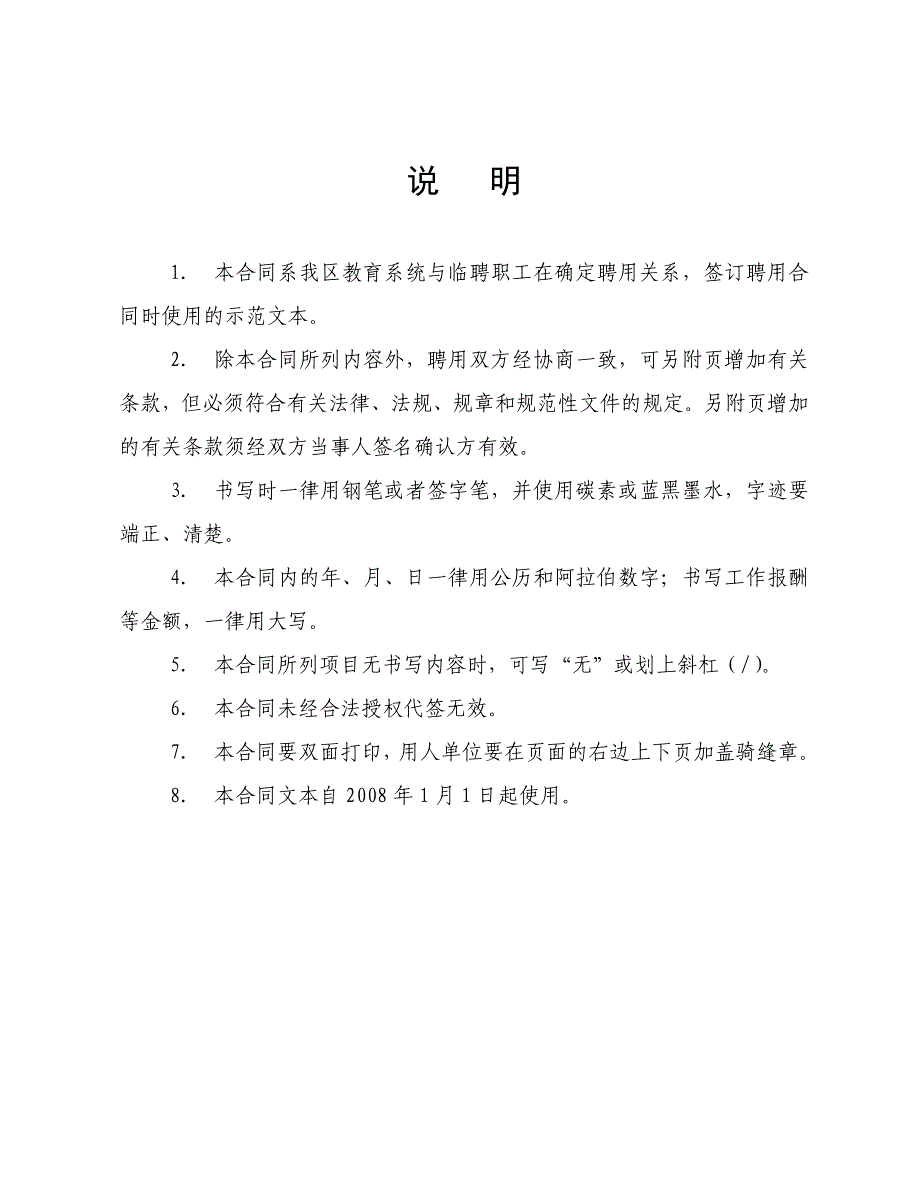 说 明

1. 本合同系我区教育系统与临聘职工在确定聘用关系，签订聘用合同时使用的示范文本。

2. 除本合同所列内容外，聘用双方经协商一致，可另附页增加有关条款，但必须符合有关法律、法规、规章和规范性文件的规定。另附页增加的有关条款须经双方当事人签名确认方有效。

3. 书写时一律用钢笔或者签字笔，并使用碳素或蓝黑墨水，字迹要端正、清楚。

4. 本合同内的年、月、日一律用公历和阿拉伯数字；书写工作报酬等金额，一律用大写。

5. 本合同所列项目无书写内容时，可写“无”或划上斜杠（/）。

6. 本合同未经合法授权代签无效。

7. 本合同要双面打印，用人单位要在页面的右边上下页加盖骑缝章。

8. 本合同文本自 2008 年 1 月 1 日起使用。